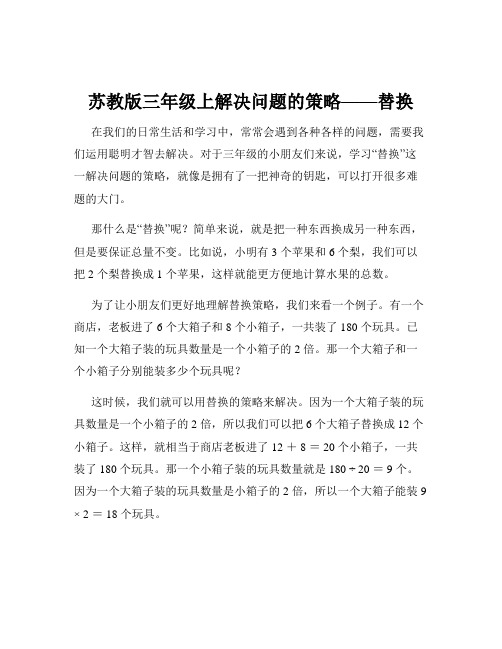 苏教版三年级上解决问题的策略——替换

在我们的日常生活和学习中，常常会遇到各种各样的问题，需要我们运用聪明才智去解决。对于三年级的小朋友们来说，学习“替换”这一解决问题的策略，就像是拥有了一把神奇的钥匙，可以打开很多难题的大门。

那什么是“替换”呢？简单来说，就是把一种东西换成另一种东西，但是要保证总量不变。比如说，小明有 3 个苹果和 6 个梨，我们可以把 2 个梨替换成 1 个苹果，这样就能更方便地计算水果的总数。

为了让小朋友们更好地理解替换策略，我们来看一个例子。有一个商店，老板进了 6 个大箱子和 8 个小箱子，一共装了 180 个玩具。已知一个大箱子装的玩具数量是一个小箱子的 2 倍。那一个大箱子和一个小箱子分别能装多少个玩具呢？

这时候，我们就可以用替换的策略来解决。因为一个大箱子装的玩具数量是一个小箱子的 2 倍，所以我们可以把 6 个大箱子替换成 12 个小箱子。这样，就相当于商店老板进了 $12 + 8 = 20$ 个小箱子，一共装了 180 个玩具。那一个小箱子装的玩具数量就是 $180 \div 20 = 9$ 个。因为一个大箱子装的玩具数量是小箱子的 2 倍，所以一个大箱子能装 $9 \times 2 = 18$ 个玩具。